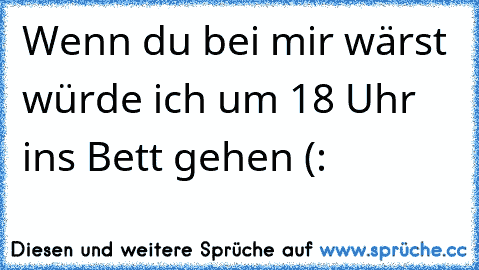 Wenn du bei mir wärst würde ich um 18 Uhr ins Bett gehen (:

Diesen und weitere Sprüche auf www.sprüche.cc